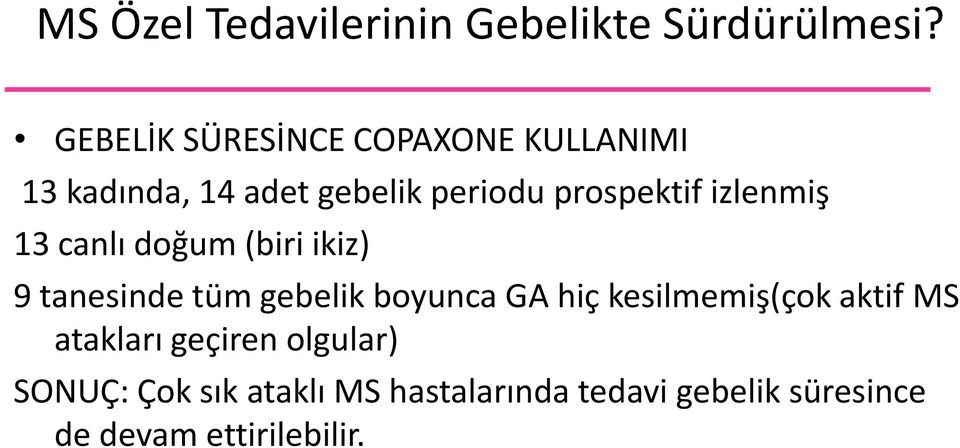 MS Özel Tedavilerinin Gebelikte Sürdürülmesi?

• GEBELİK SÜRESİNCE COPAXONE KULLANIMI

13 kadında, 14 adet gebelik periodu prospektif izlenmiş

13 canlı doğum (biri ikiz)

9 tanesinde tüm gebelik boyunca GA hiç kesilmemiş(çok aktif MS atakları geçiren olgular)

SONUÇ: Çok sık ataklı MS hastalarında tedavi gebelik süresince de devam ettirilebilir.